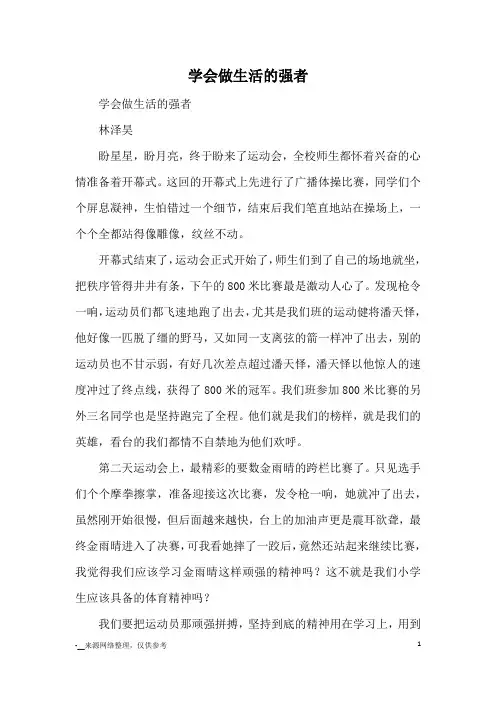 学会做生活的强者

学会做生活的强者

林泽昊

盼星星，盼月亮，终于盼来了运动会，全校师生都怀着兴奋的心情准备着开幕式。这回的开幕式上先进行了广播体操比赛，同学们个个屏息凝神，生怕错过一个细节，结束后我们笔直地站在操场上，一个个全都站得像雕像，纹丝不动。

开幕式结束了，运动会正式开始了，师生们到了自己的场地就坐，把秩序管得井井有条，下午的800米比赛最是激动人心了。发现枪令一响，运动员们都飞速地跑了出去，尤其是我们班的运动健将潘天怿，他好像一匹脱了缰的野马，又如同一支离弦的箭一样冲了出去，别的运动员也不甘示弱，有好几次差点超过潘天怿，潘天怿以他惊人的速度冲过了终点线，获得了800米的冠军。我们班参加800米比赛的另外三名同学也是坚持跑完了全程。他们就是我们的榜样，就是我们的英雄，看台的我们都情不自禁地为他们欢呼。

第二天运动会上，最精彩的要数金雨晴的跨栏比赛了。只见选手们个个摩拳擦掌，准备迎接这次比赛，发令枪一响，她就冲了出去，虽然刚开始很慢，但后面越来越快，台上的加油声更是震耳欲聋，最终金雨晴进入了决赛，可我看她摔了一跤后，竟然还站起来继续比赛，我觉得我们应该学习金雨晴这样顽强的精神吗？这不就是我们小学生应该具备的体育精神吗？

我们要把运动员那顽强拼搏，坚持到底的精神用在学习上，用到

-__来源网络整理，仅供参考

1